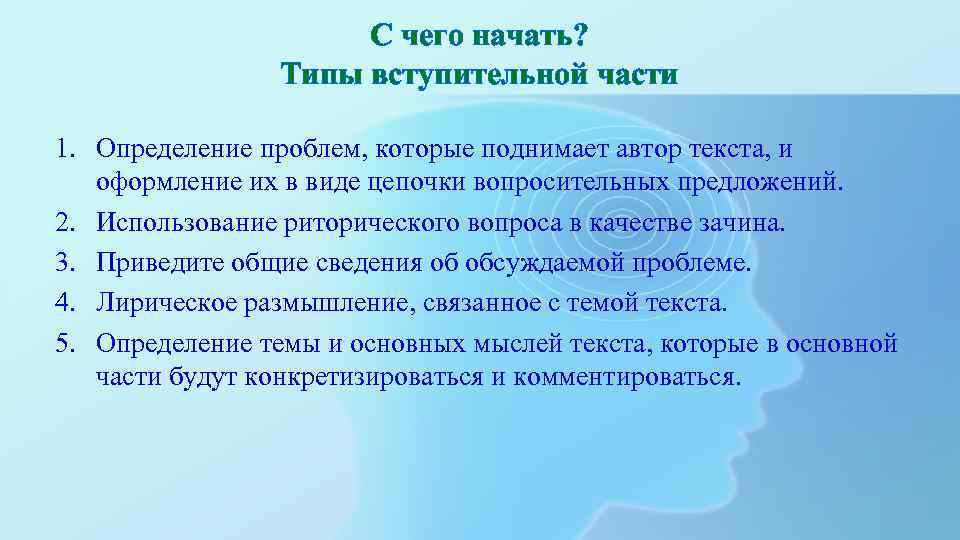 С чего начать?
Типы вступительной части

1. Определение проблем, которые поднимает автор текста, и оформление их в виде цепочки вопросительных предложений.
2. Использование риторического вопроса в качестве зачина.
3. Приведите общие сведения об обсуждаемой проблеме.
4. Лирическое размышление, связанное с темой текста.
5. Определение темы и основных мыслей текста, которые в основной части будут конкретизироваться и комментироваться.